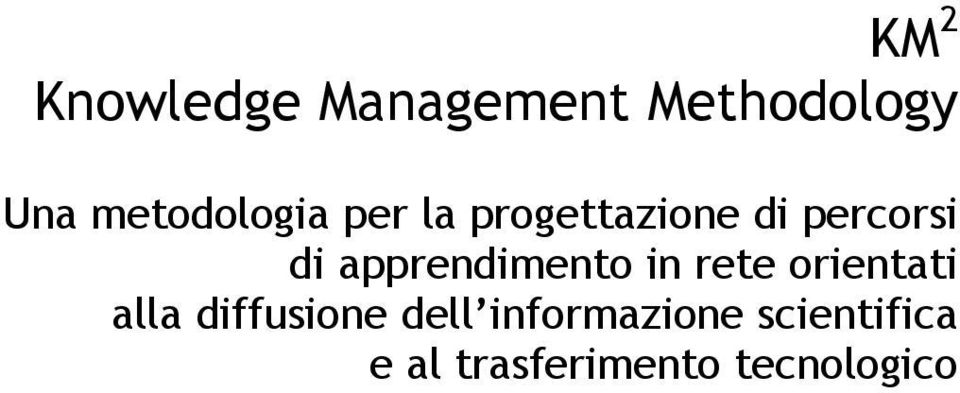 $KM^2$
Knowledge Management Methodology

Una metodologia per la progettazione di percorsi di apprendimento in rete orientati alla diffusione dell'informazione scientifica e al trasferimento tecnologico